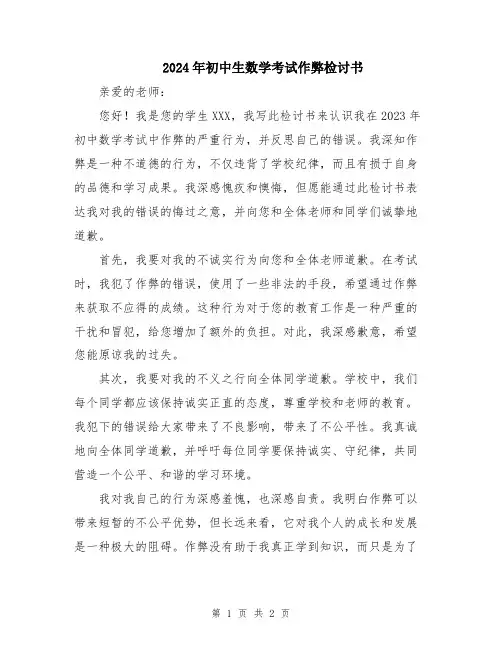 2024年初中生数学考试作弊检讨书

亲爱的老师：

您好！我是您的学生XXX，我写此检讨书来认识我在2023年初中数学考试中作弊的严重行为，并反思自己的错误。我深知作弊是一种不道德的行为，不仅违背了学校纪律，而且有损于自身的品德和学习成果。我深感愧疚和懊悔，但愿能通过此检讨书表达我对我的错误的悔过之意，并向您和全体老师和同学们诚挚地道歉。

首先，我要对我的不诚实行为向您和全体老师道歉。在考试时，我犯了作弊的错误，使用了一些非法的手段，希望通过作弊来获取不应得的成绩。这种行为对于您的教育工作是一种严重的干扰和冒犯，给您增加了额外的负担。对此，我深感歉意，希望您能原谅我的过失。

其次，我要对我的不义之行向全体同学道歉。学校中，我们每个同学都应该保持诚实正直的态度，尊重学校和老师的教育。我犯下的错误给大家带来了不良影响，带来了不公平性。我真诚地向全体同学道歉，并呼吁每位同学要保持诚实、守纪律，共同营造一个公平、和谐的学习环境。

我对我自己的行为深感羞愧，也深感自责。我明白作弊可以带来短暂的不公平优势，但长远来看，它对我个人的成长和发展是一种极大的阻碍。作弊没有助于我真正学到知识，而只是为了

第 1 页 共 2 页